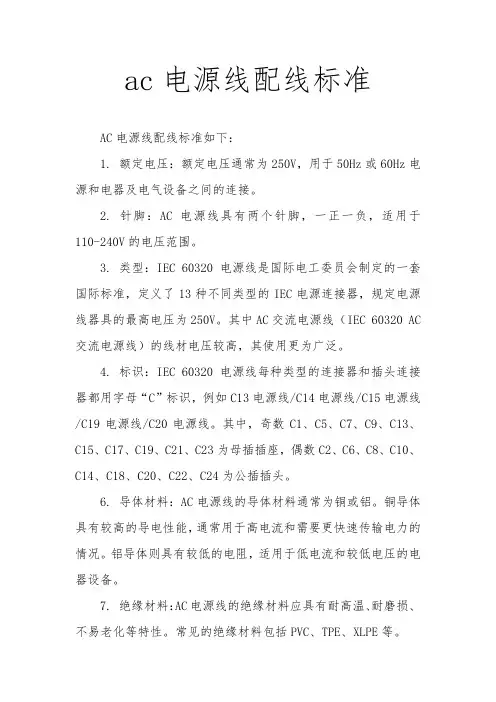 ac 电源线配线标准

AC 电源线配线标准如下：

1. 额定电压：额定电压通常为 250V，用于 50Hz 或 60Hz 电源和电器及电气设备之间的连接。

2. 针脚：AC 电源线具有两个针脚，一正一负，适用于 110-240V 的电压范围。

3. 类型：IEC 60320 电源线是国际电工委员会制定的一套国际标准，定义了 13 种不同类型的 IEC 电源连接器，规定电源线器具的最高电压为 250V。其中 AC 交流电源线（IEC 60320 AC 交流电源线）的线材电压较高，其使用更为广泛。

4. 标识：IEC 60320 电源线每种类型的连接器和插头连接器都用字母“C”标识，例如 C13 电源线/C14 电源线/C15 电源线/C19 电源线/C20 电源线。其中，奇数 C1、C5、C7、C9、C13、C15、C17、C19、C21、C23 为母插插座，偶数 C2、C6、C8、C10、C14、C18、C20、C22、C24 为公插插头。

6. 导体材料：AC 电源线的导体材料通常为铜或铝。铜导体具有较高的导电性能，通常用于高电流和需要更快速传输电力的情况。铝导体则具有较低的电阻，适用于低电流和较低电压的电器设备。

7. 绝缘材料:AC 电源线的绝缘材料应具有耐高温、耐磨损、不易老化等特性。常见的绝缘材料包括 PVC、TPE、XLPE 等。